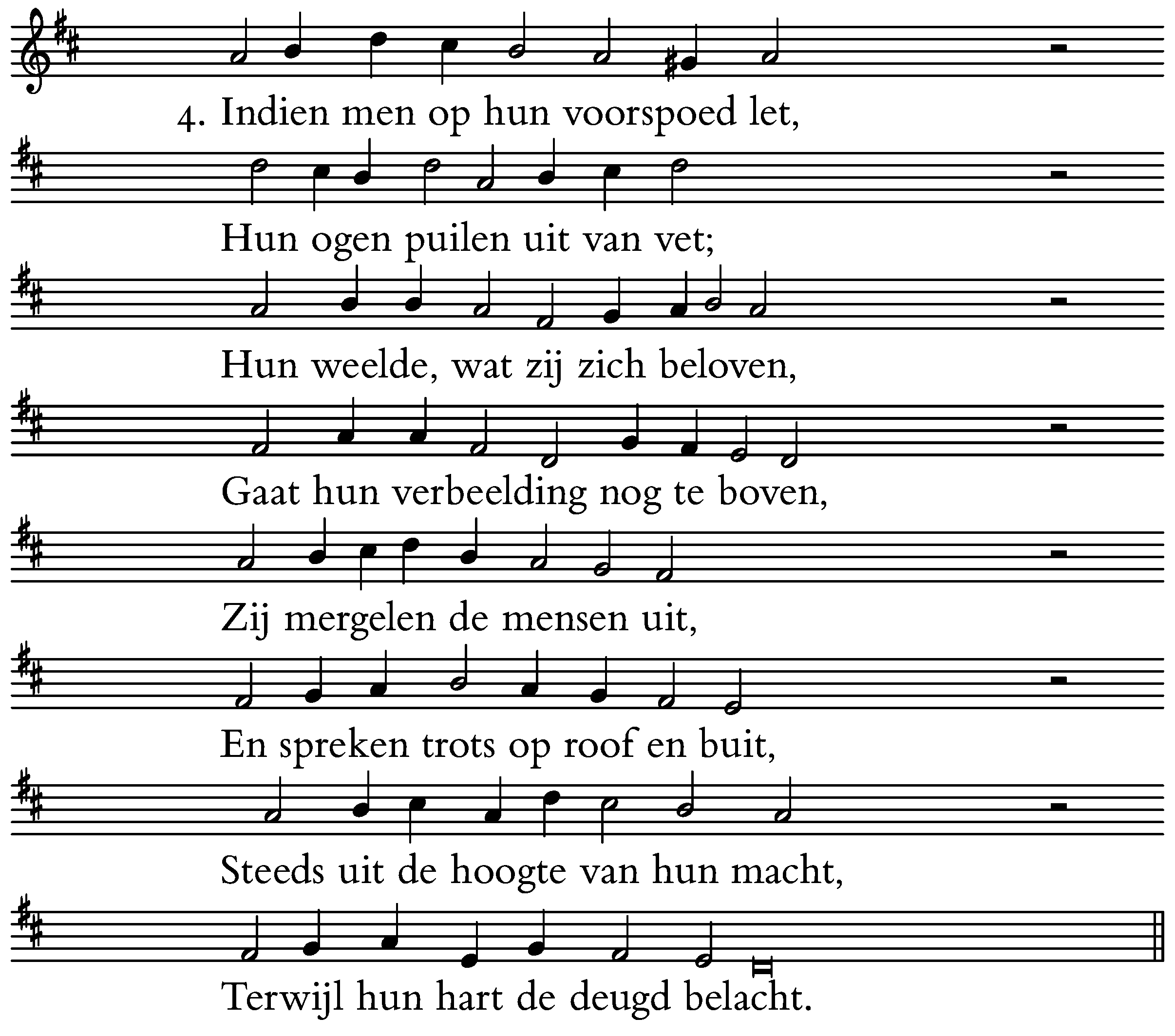 4. Indien men op hun voorspoed let,
Hun ogen puilen uit van vet;
Hun weelde, wat zij zich beloven,
Gaat hun verbeelding nog te boven,
Zij mergelen de mensen uit,
En spreken trots op roof en buit,
Steeds uit de hoogte van hun macht,
Terwijl hun hart de deugd belacht.